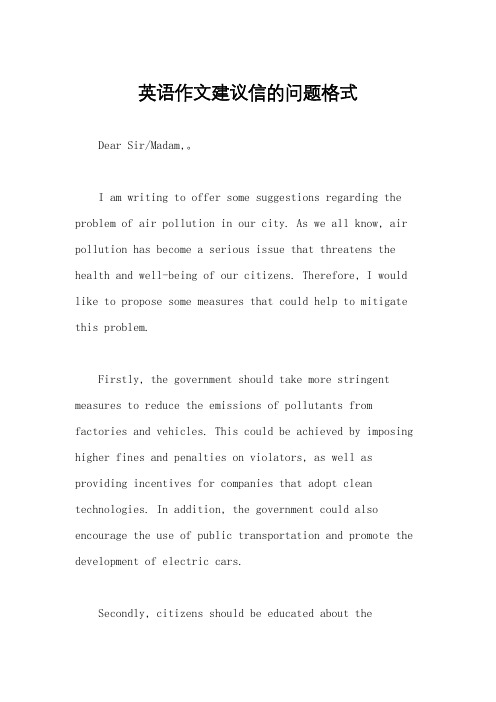 英语作文建议信的问题格式

Dear Sir/Madam,。

I am writing to offer some suggestions regarding the problem of air pollution in our city. As we all know, air pollution has become a serious issue that threatens the health and well-being of our citizens. Therefore, I would like to propose some measures that could help to mitigate this problem.

Firstly, the government should take more stringent measures to reduce the emissions of pollutants from factories and vehicles. This could be achieved by imposing higher fines and penalties on violators, as well as providing incentives for companies that adopt clean technologies. In addition, the government could also encourage the use of public transportation and promote the development of electric cars.

Secondly, citizens should be educated about the